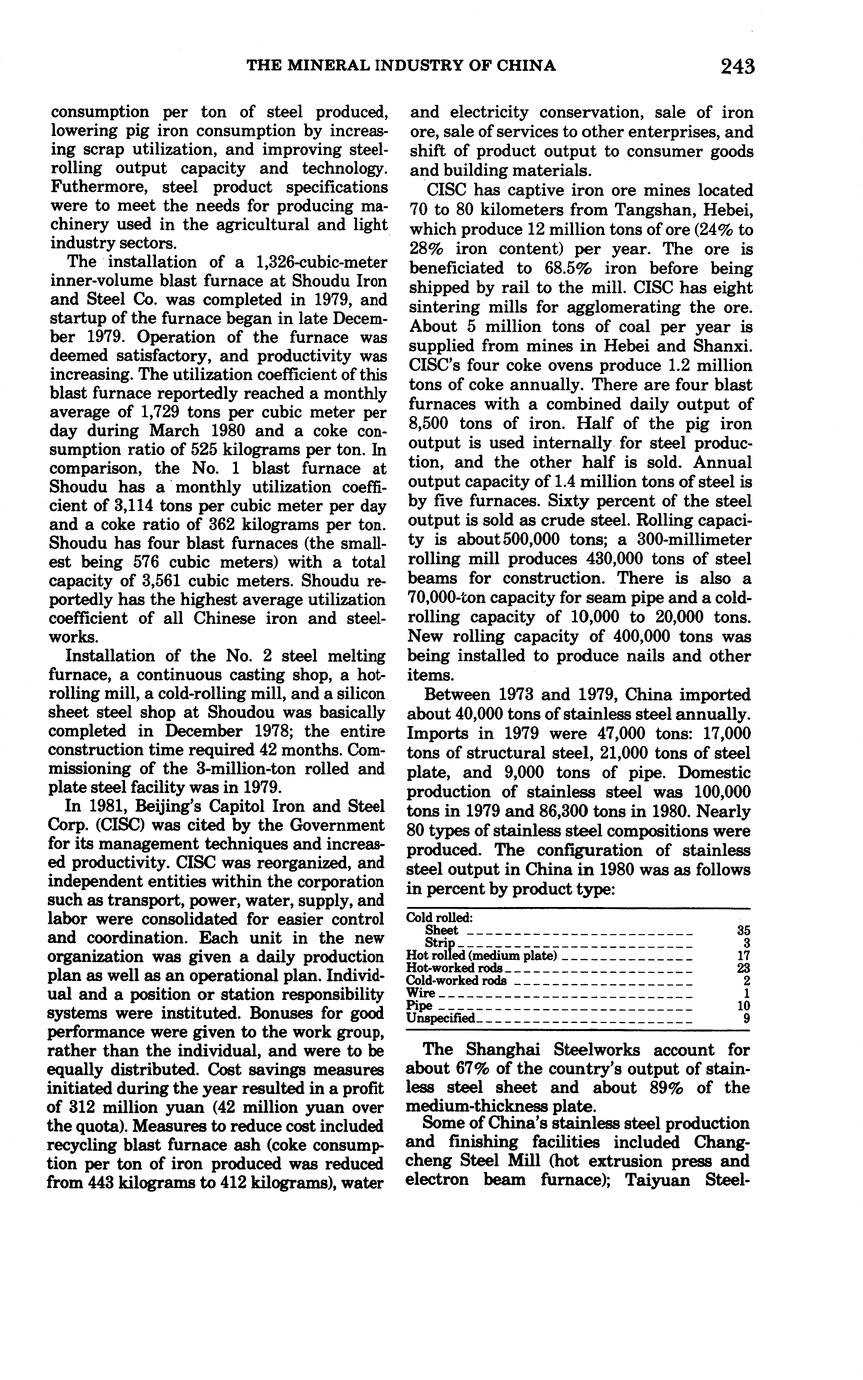 THE MINERAL INDUSTRY OF CHINA 243

consumption per ton of steel produced, lowering pig iron consumption by increasing scrap utilization, and improving steel-rolling output capacity and technology. Futhermore, steel product specifications were to meet the needs for producing machinery used in the agricultural and light industry sectors.

The installation of a 1,326-cubic-meter inner-volume blast furnace at Shoudu Iron and Steel Co. was completed in 1979, and startup of the furnace began in late December 1979. Operation of the furnace was deemed satisfactory, and productivity was increasing. The utilization coefficient of this blast furnace reportedly reached a monthly average of 1,729 tons per cubic meter per day during March 1980 and a coke consumption ratio of 525 kilograms per ton. In comparison, the No. 1 blast furnace at Shoudu has a monthly utilization coefficient of 3,114 tons per cubic meter per day and a coke ratio of 362 kilograms per ton. Shoudu has four blast furnaces (the smallest being 576 cubic meters) with a total capacity of 3,561 cubic meters. Shoudu reportedly has the highest average utilization coefficient of all Chinese iron and steelworks.

Installation of the No. 2 steel melting furnace, a continuous casting shop, a hot-rolling mill, a cold-rolling mill, and a silicon sheet steel shop at Shoudou was basically completed in December 1978; the entire construction time required 42 months. Commissioning of the 3-million-ton rolled and plate steel facility was in 1979.

In 1981, Beijing's Capitol Iron and Steel Corp. (CISC) was cited by the Government for its management techniques and increased productivity. CISC was reorganized, and independent entities within the corporation such as transport, power, water, supply, and labor were consolidated for easier control and coordination. Each unit in the new organization was given a daily production plan as well as an operational plan. Individual and a position or station responsibility systems were instituted. Bonuses for good performance were given to the work group, rather than the individual, and were to be equally distributed. Cost savings measures initiated during the year resulted in a profit of 312 million yuan (42 million yuan over the quota). Measures to reduce cost included recycling blast furnace ash (coke consumption per ton of iron produced was reduced from 443 kilograms to 412 kilograms), water and electricity conservation, sale of iron ore, sale of services to other enterprises, and shift of product output to consumer goods and building materials.

CISC has captive iron ore mines located 70 to 80 kilometers from Tangshan, Hebei, which produce 12 million tons of ore (24% to 28% iron content) per year. The ore is beneficiated to 68.5% iron before being shipped by rail to the mill. CISC has eight sintering mills for agglomerating the ore. About 5 million tons of coal per year is supplied from mines in Hebei and Shanxi. CISC's four coke ovens produce 1.2 million tons of coke annually. There are four blast furnaces with a combined daily output of 8,500 tons of iron. Half of the pig iron output is used internally for steel production, and the other half is sold. Annual output capacity of 1.4 million tons of steel is by five furnaces. Sixty percent of the steel output is sold as crude steel. Rolling capacity is about 500,000 tons; a 300-millimeter rolling mill produces 430,000 tons of steel beams for construction. There is also a 70,000-ton capacity for seam pipe and a cold-rolling capacity of 10,000 to 20,000 tons. New rolling capacity of 400,000 tons was being installed to produce nails and other items.

Between 1973 and 1979, China imported about 40,000 tons of stainless steel annually. Imports in 1979 were 47,000 tons: 17,000 tons of structural steel, 21,000 tons of steel plate, and 9,000 tons of pipe. Domestic production of stainless steel was 100,000 tons in 1979 and 86,300 tons in 1980. Nearly 80 types of stainless steel compositions were produced. The configuration of stainless steel output in China in 1980 was as follows in percent by product type:

| | |
|---|---|
| Cold rolled: | |
| Sheet | 35 |
| Strip | 3 |
| Hot rolled (medium plate) | 17 |
| Hot-worked rods | 23 |
| Cold-worked rods | 2 |
| Wire | 1 |
| Pipe | 10 |
| Unspecified | 9 |

The Shanghai Steelworks account for about 67% of the country's output of stainless steel sheet and about 89% of the medium-thickness plate.

Some of China's stainless steel production and finishing facilities included Changcheng Steel Mill (hot extrusion press and electron beam furnace); Taiyuan Steel-